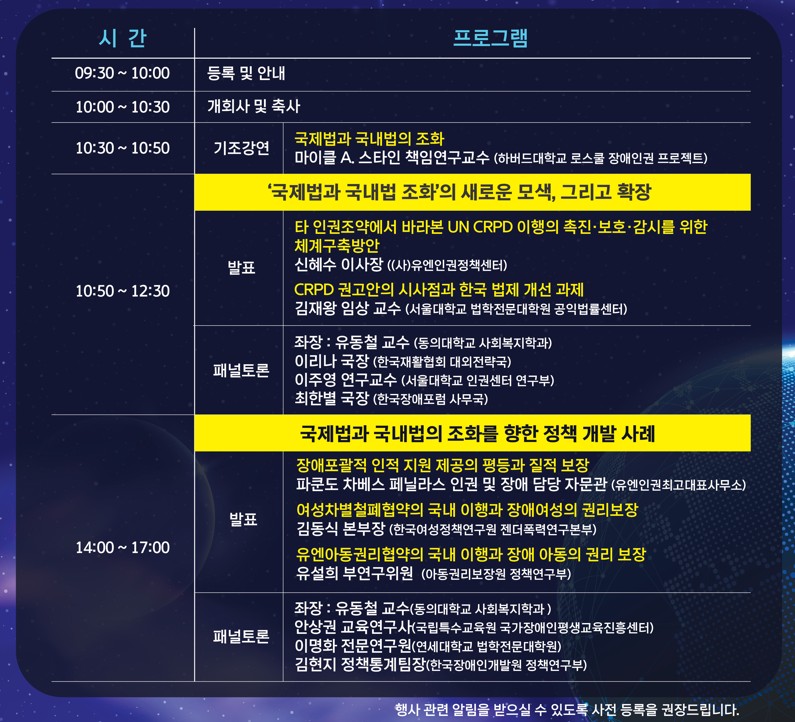 | 시 간 | 프로그램 | |
|---|---|---|
| 09:30 ~ 10:00 | 등록 및 안내 | |
| 10:00 ~ 10:30 | 개회사 및 축사 | |
| 10:30 ~ 10:50 | 기조강연 | 국제법과 국내법의 조화 마이클 A. 스타인 책임연구교수 (하버드대학교 로스쿨 장애인권 프로젝트) |
| 10:50 ~ 12:30 | '국제법과 국내법 조화'의 새로운 모색, 그리고 확장 | |
| | 발표 | 타 인권조약에서 바라본 UN CRPD 이행의 촉진·보호·감시를 위한 체계구축방안 신혜수 이사장 ((사)유엔인권정책센터) CRPD 권고안의 시사점과 한국 법제 개선 과제 김재왕 임상 교수 (서울대학교 법학전문대학원 공익법률센터) |
| | 패널토론 | 좌장 : 유동철 교수 (동의대학교 사회복지학과) 이리나 국장 (한국재활협회 대외전략국) 이주영 연구교수 (서울대학교 인권센터 연구부) 최한별 국장 (한국장애포럼 사무국) |
| 14:00 ~ 17:00 | 국제법과 국내법의 조화를 향한 정책 개발 사례 | |
| | 발표 | 장애포괄적 인적 지원 제공의 평등과 질적 보장 파쿤도 차베스 페닐라스 인권 및 장애 담당 자문관 (유엔인권최고대표사무소) 여성차별철폐협약의 국내 이행과 장애여성의 권리보장 김동식 본부장 (한국여성정책연구원 젠더폭력연구본부) 유엔아동권리협약의 국내 이행과 장애 아동의 권리 보장 유설희 부연구위원 (아동권리보장원 정책연구부) |
| | 패널토론 | 좌장 : 유동철 교수(동의대학교 사회복지학과 ) 안상권 교육연구사(국립특수교육원 국가장애인평생교육진흥센터) 이명화 전문연구원(연세대학교 법학전문대학원) 김현지 정책통계팀장(한국장애인개발원 정책연구부) |

행사 관련 알림을 받으실 수 있도록 사전 등록을 권장드립니다.